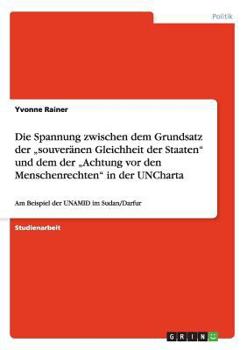 Politik

Yvonne Rainer

Die Spannung zwischen dem Grundsatz der „souveränen Gleichheit der Staaten“ und dem der „Achtung vor den Menschenrechten“ in der UNCharta

Am Beispiel der UNAMID im Sudan/Darfur

Studienarbeit

GRIN